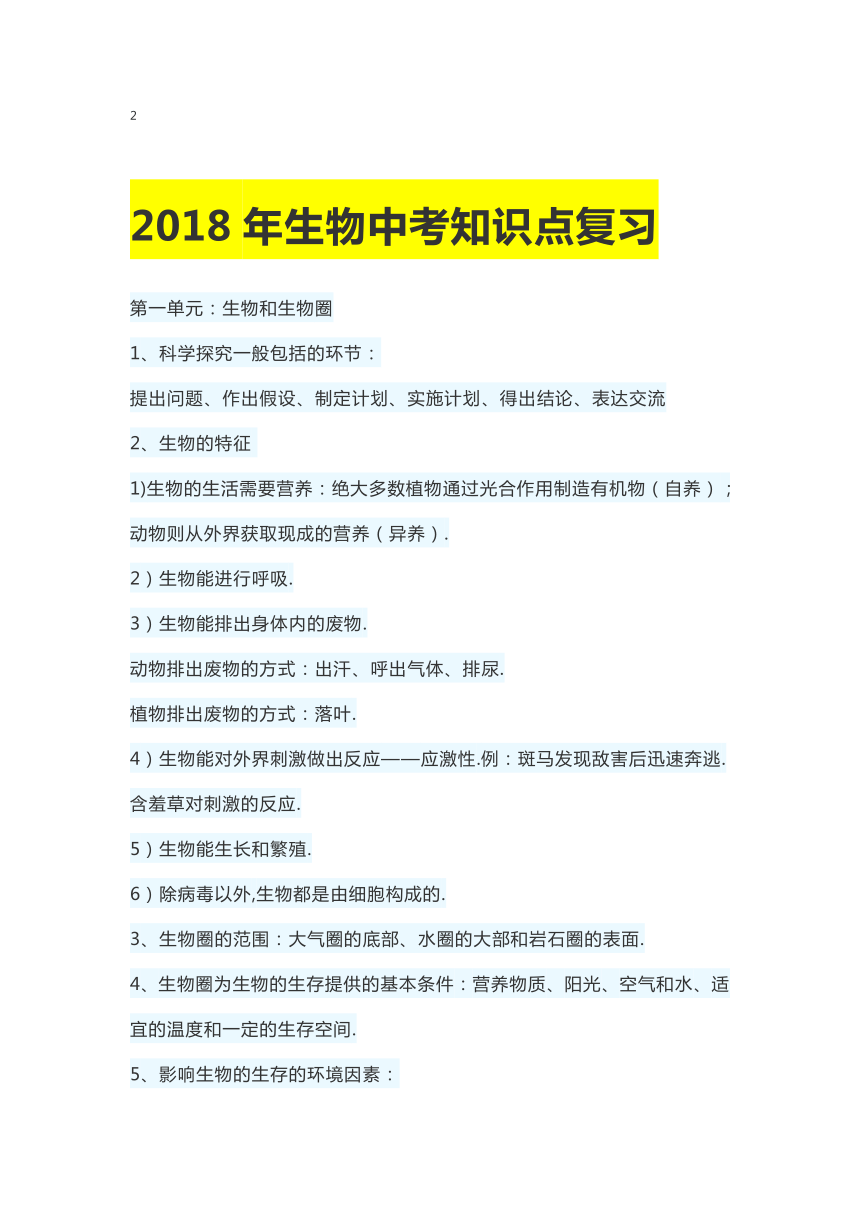 2

2018 年生物中考知识点复习

第一单元：生物和生物圈

1、科学探究一般包括的环节：

提出问题、作出假设、制定计划、实施计划、得出结论、表达交流

2、生物的特征

1)生物的生活需要营养：绝大多数植物通过光合作用制造有机物（自养）；动物则从外界获取现成的营养（异养）.

2）生物能进行呼吸.

3）生物能排出身体内的废物.

动物排出废物的方式：出汗、呼出气体、排尿.

植物排出废物的方式：落叶.

4）生物能对外界刺激做出反应——应激性.例：斑马发现敌害后迅速奔逃.含羞草对刺激的反应.

5）生物能生长和繁殖.

6）除病毒以外,生物都是由细胞构成的.

3、生物圈的范围：大气圈的底部、水圈的大部和岩石圈的表面.

4、生物圈为生物的生存提供的基本条件：营养物质、阳光、空气和水、适宜的温度和一定的生存空间.

5、影响生物的生存的环境因素：